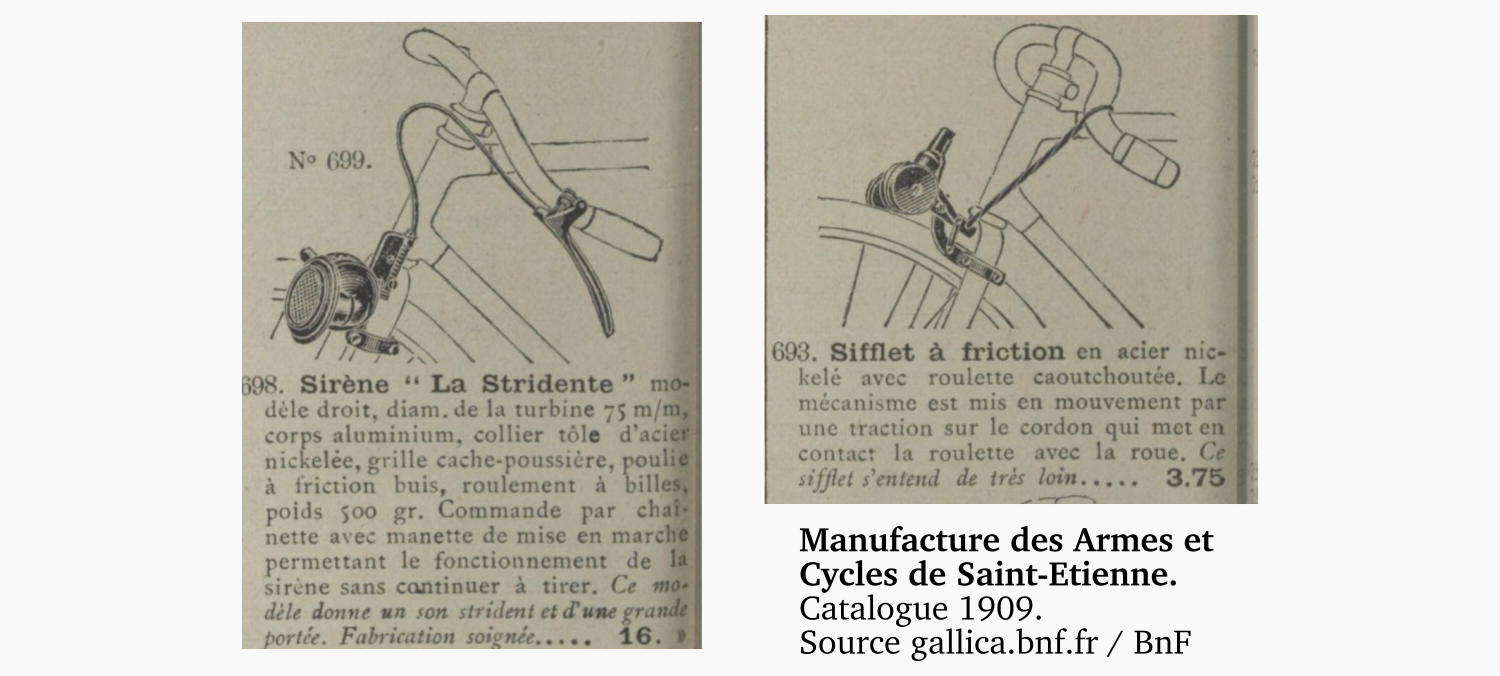 N° 699.

698. Sirène " La Stridente " modèle droit, diam. de la turbine 75 m/m, corps aluminium, collier tôle d'acier nickelée, grille cache-poussière, poulie à friction buis, roulement à billes, poids 500 gr. Commande par chaînette avec manette de mise en marche permettant le fonctionnement de la sirène sans continuer à tirer. Ce modèle donne un son strident et d'une grande portée. Fabrication soignée..... 16. »

693. Sifflet à friction en acier nickelé avec roulette caoutchoutée. Le mécanisme est mis en mouvement par une traction sur le cordon qui met en contact la roulette avec la roue. Ce sifflet s'entend de très loin..... 3.75

Manufacture des Armes et Cycles de Saint-Etienne.
Catalogue 1909.
Source gallica.bnf.fr / BnF